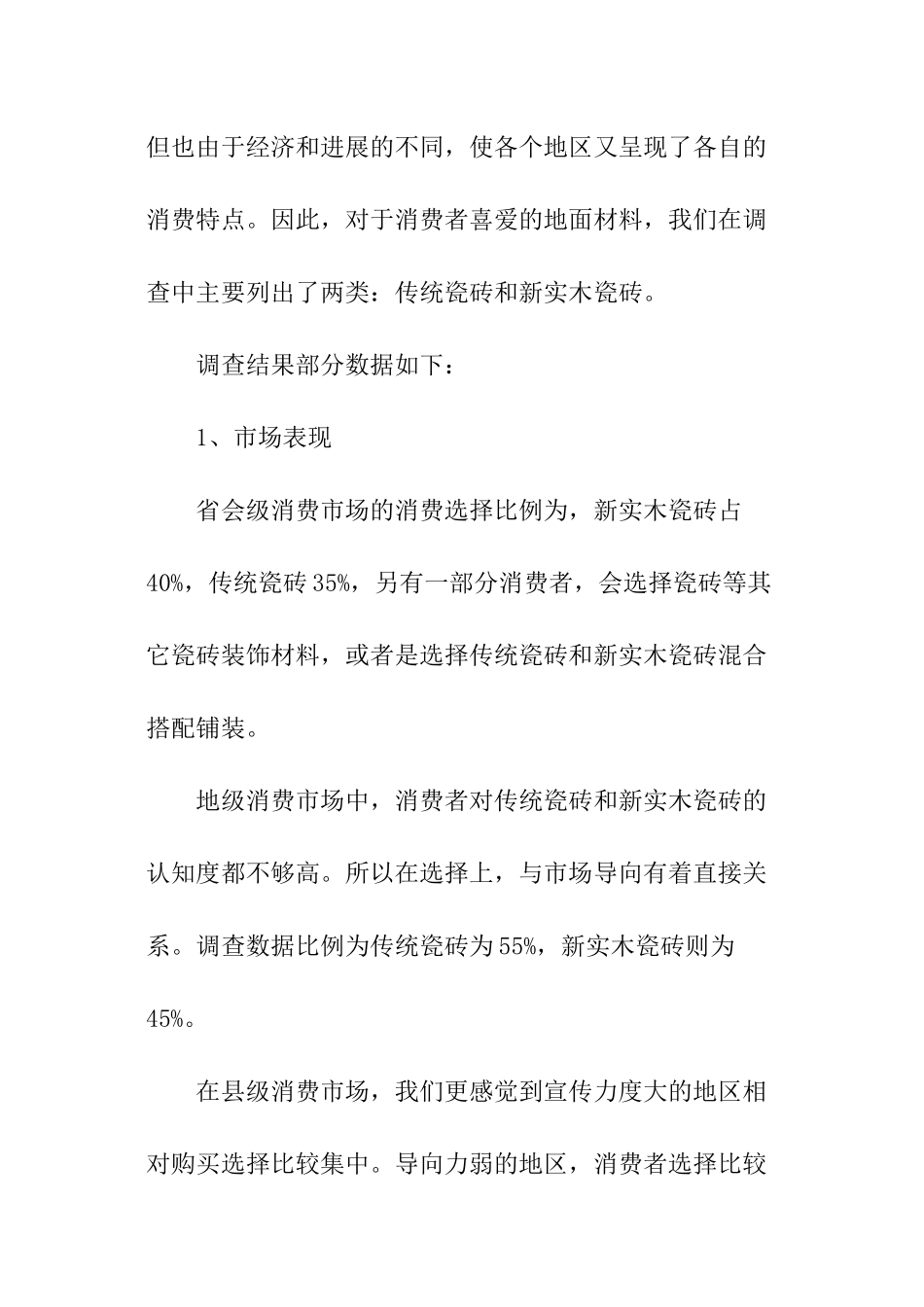 但也由于经济和进展的不同，使各个地区又呈现了各自的消费特点。因此，对于消费者喜爱的地面材料，我们在调查中主要列出了两类：传统瓷砖和新实木瓷砖。

调查结果部分数据如下：

1、市场表现

省会级消费市场的消费选择比例为，新实木瓷砖占40%，传统瓷砖35%，另有一部分消费者，会选择瓷砖等其它瓷砖装饰材料，或者是选择传统瓷砖和新实木瓷砖混合搭配铺装。

地级消费市场中，消费者对传统瓷砖和新实木瓷砖的认知度都不够高。所以在选择上，与市场导向有着直接关系。调查数据比例为传统瓷砖为55%，新实木瓷砖则为45%。

在县级消费市场，我们更感觉到宣传力度大的地区相对购买选择比较集中。导向力弱的地区，消费者选择比较